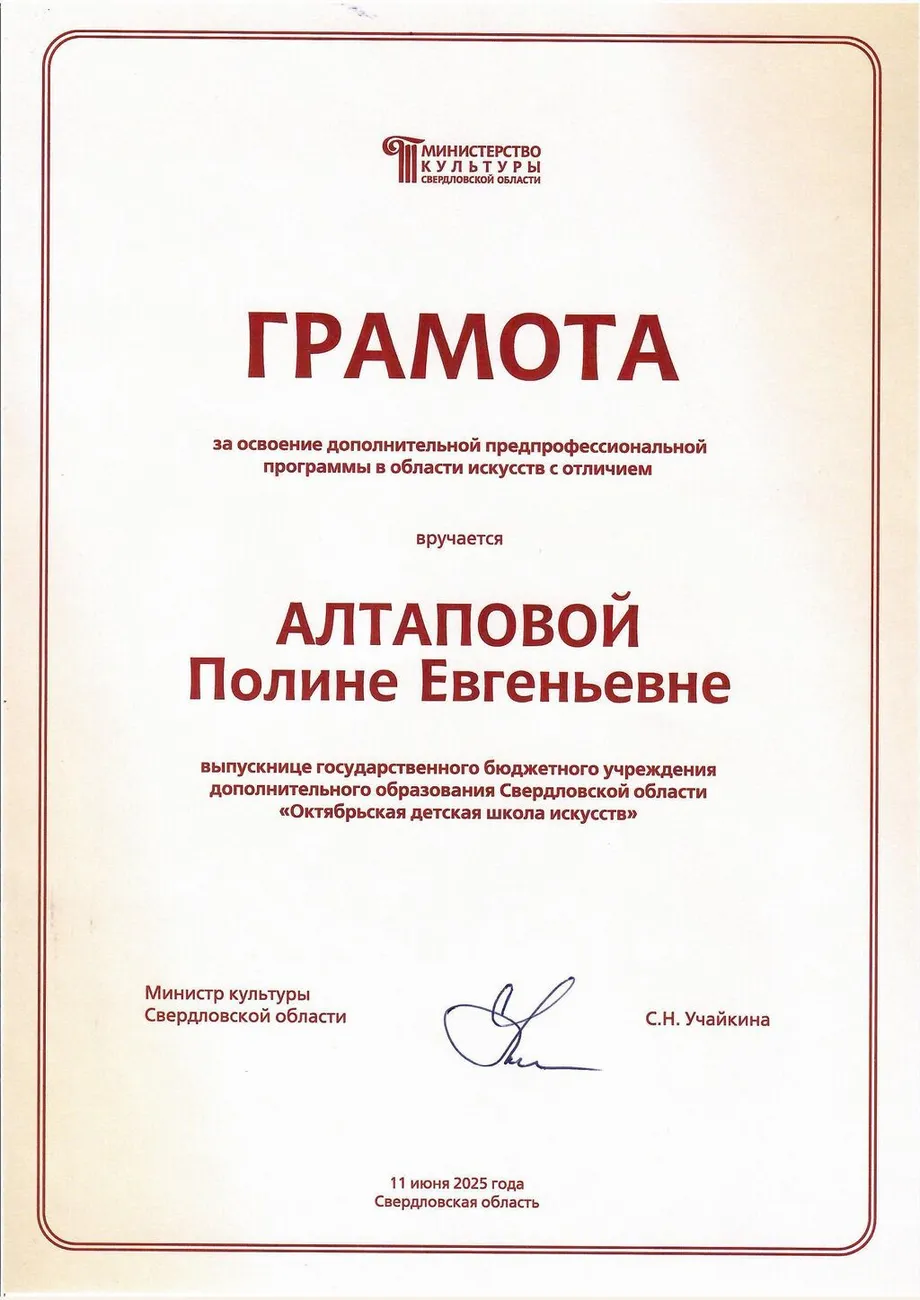 МИНИСТЕРСТВО КУЛЬТУРЫ СВЕРДЛОВСКОЙ ОБЛАСТИ

ГРАМОТА

за освоение дополнительной предпрофессиональной программы в области искусств с отличием

вручается

АЛТАПОВОЙ
Полине Евгеньевне

выпускнице государственного бюджетного учреждения дополнительного образования Свердловской области «Октябрьская детская школа искусств»

Министр культуры Свердловской области

С.Н. Учайкина

11 июня 2025 года
Свердловская область